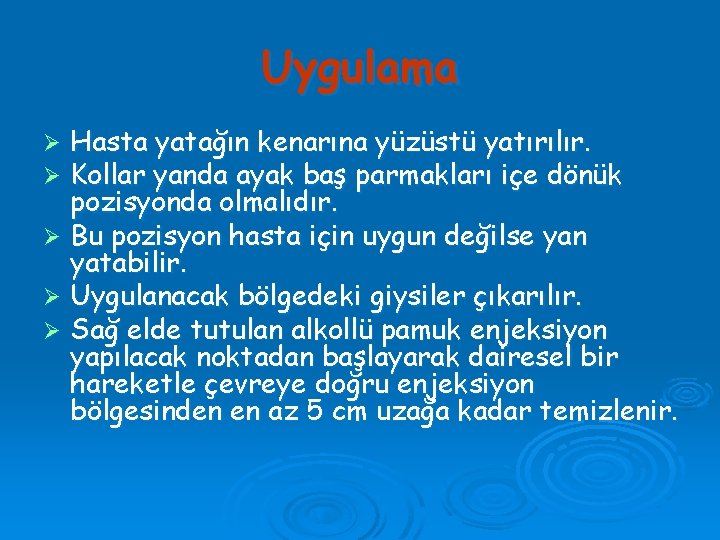 Uygulama

➢ Hasta yatağın kenarına yüzüstü yatırılır.
➢ Kollar yanda ayak baş parmakları içe dönük pozisyonda olmalıdır.
➢ Bu pozisyon hasta için uygun değilse yan yatabilir.
➢ Uygulanacak bölgedeki giysiler çıkarılır.
➢ Sağ elde tutulan alkollü pamuk enjeksiyon yapılacak noktadan başlayarak dairesel bir hareketle çevreye doğru enjeksiyon bölgesinden en az 5 cm uzağa kadar temizlenir.